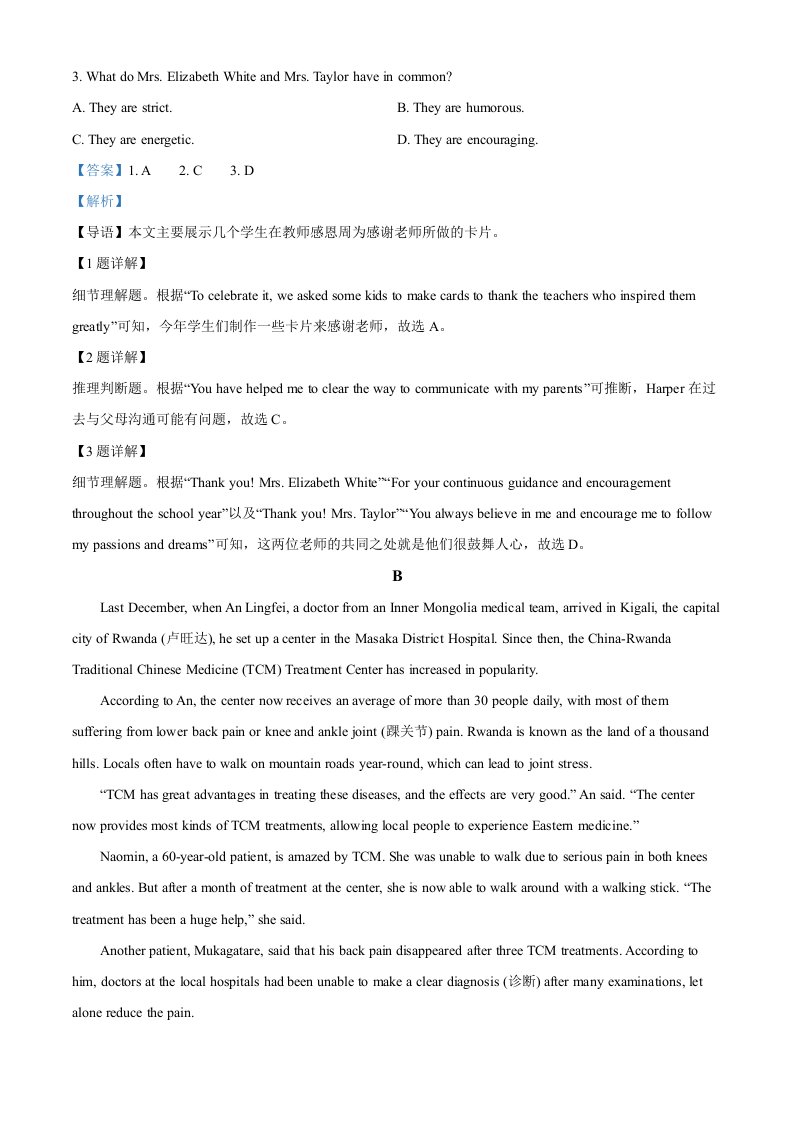 3. What do Mrs. Elizabeth White and Mrs. Taylor have in common?

A. They are strict.

B. They are humorous.

C. They are energetic.

D. They are encouraging.

【答案】1. A  2. C  3. D

【解析】

【导语】本文主要展示几个学生在教师感恩周为感谢老师所做的卡片。

【1题详解】

细节理解题。根据“To celebrate it, we asked some kids to make cards to thank the teachers who inspired them greatly”可知，今年学生们制作一些卡片来感谢老师，故选A。

【2题详解】

推理判断题。根据“You have helped me to clear the way to communicate with my parents”可推断，Harper在过去与父母沟通可能有问题，故选C。

【3题详解】

细节理解题。根据“Thank you! Mrs. Elizabeth White”“For your continuous guidance and encouragement throughout the school year”以及“Thank you! Mrs. Taylor”“You always believe in me and encourage me to follow my passions and dreams”可知，这两位老师的共同之处就是他们很鼓舞人心，故选D。

B

Last December, when An Lingfei, a doctor from an Inner Mongolia medical team, arrived in Kigali, the capital city of Rwanda (卢旺达), he set up a center in the Masaka District Hospital. Since then, the China-Rwanda Traditional Chinese Medicine (TCM) Treatment Center has increased in popularity.

According to An, the center now receives an average of more than 30 people daily, with most of them suffering from lower back pain or knee and ankle joint (踝关节) pain. Rwanda is known as the land of a thousand hills. Locals often have to walk on mountain roads year-round, which can lead to joint stress.

“TCM has great advantages in treating these diseases, and the effects are very good.” An said. “The center now provides most kinds of TCM treatments, allowing local people to experience Eastern medicine.”

Naomin, a 60-year-old patient, is amazed by TCM. She was unable to walk due to serious pain in both knees and ankles. But after a month of treatment at the center, she is now able to walk around with a walking stick. “The treatment has been a huge help,” she said.

Another patient, Mukagatare, said that his back pain disappeared after three TCM treatments. According to him, doctors at the local hospitals had been unable to make a clear diagnosis (诊断) after many examinations, let alone reduce the pain.